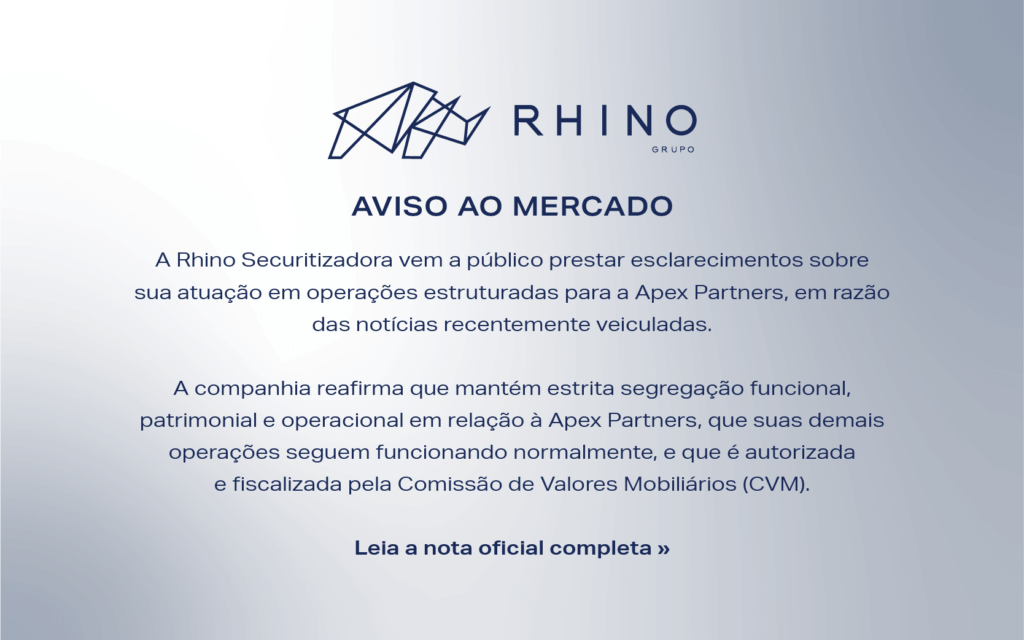 RHINO
GRUPO

AVISO AO MERCADO

A Rhino Securitizadora vem a público prestar esclarecimentos sobre sua atuação em operações estruturadas para a Apex Partners, em razão das notícias recentemente veiculadas.

A companhia reafirma que mantém estrita segregação funcional, patrimonial e operacional em relação à Apex Partners, que suas demais operações seguem funcionando normalmente, e que é autorizada e fiscalizada pela Comissão de Valores Mobiliários (CVM).

Leia a nota oficial completa »